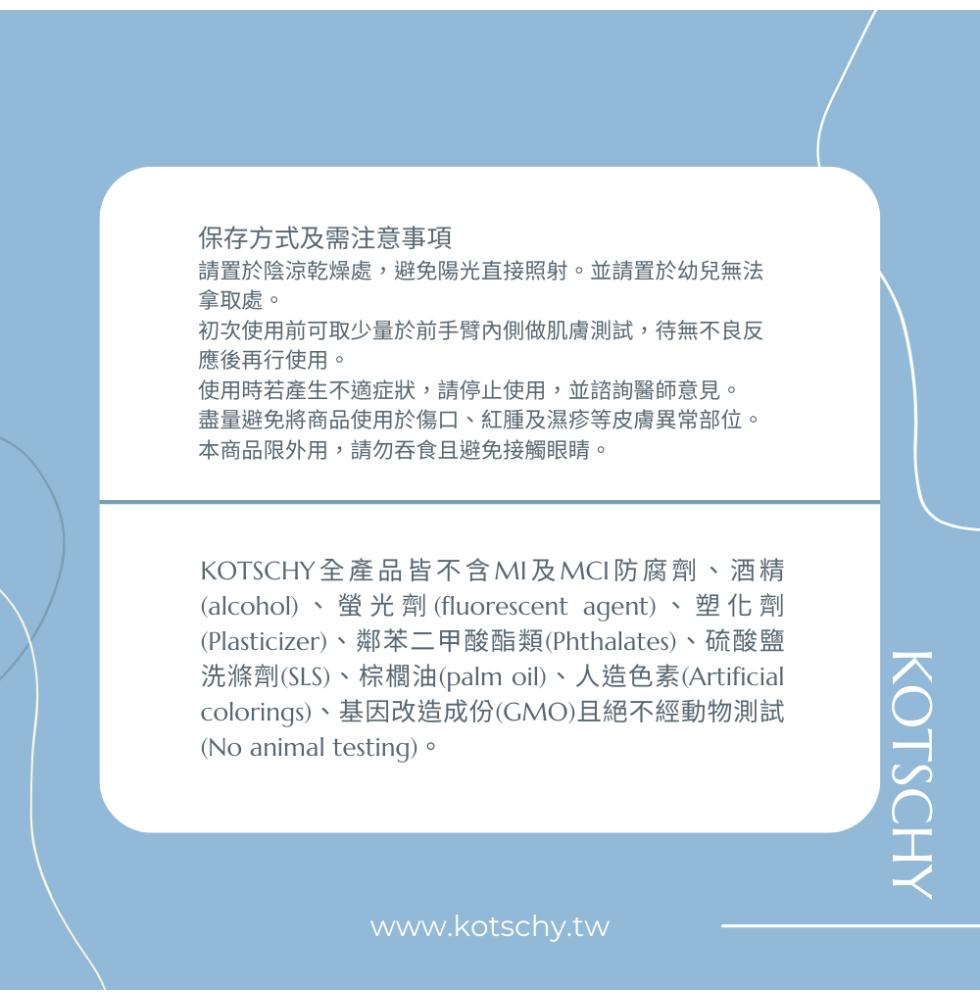 保存方式及需注意事項
請置於陰涼乾燥處，避免陽光直接照射。並請置於幼兒無法拿取處。
初次使用前可取少量於前手臂內側做肌膚測試，待無不良反應後再行使用。
使用時若產生不適症狀，請停止使用，並諮詢醫師意見。
盡量避免將商品使用於傷口、紅腫及濕疹等皮膚異常部位。
本商品限外用，請勿吞食且避免接觸眼睛。

KOTSCHY全產品皆不含MI及MCI防腐劑、酒精(alcohol)、螢光劑(fluorescent agent)、塑化劑(Plasticizer)、鄰苯二甲酸酯類(Phthalates)、硫酸鹽洗滌劑(SLS)、棕櫚油(palm oil)、人造色素(Artificial colorings)、基因改造成份(GMO)且絕不經動物測試(No animal testing)。

KOTSCHY

www.kotschy.tw